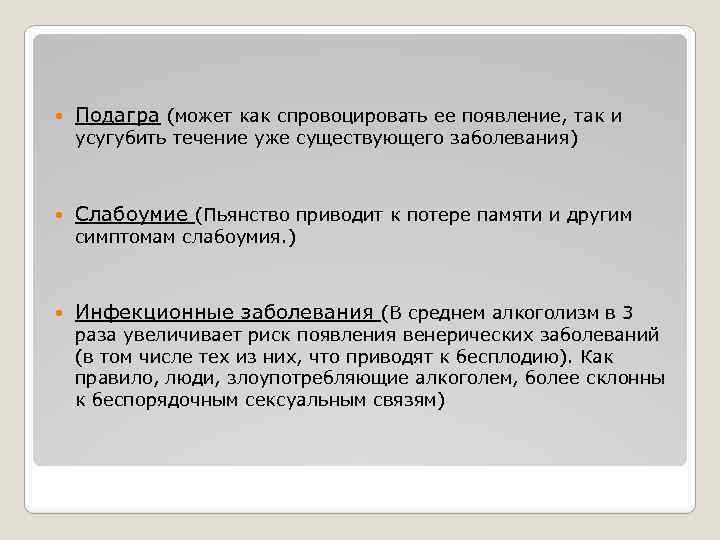 Подагра (может как спровоцировать ее появление, так и усугубить течение уже существующего заболевания)

Слабоумие (Пьянство приводит к потере памяти и другим симптомам слабоумия.)

Инфекционные заболевания (В среднем алкоголизм в 3 раза увеличивает риск появления венерических заболеваний (в том числе тех из них, что приводят к бесплодию). Как правило, люди, злоупотребляющие алкоголем, более склонны к беспорядочным сексуальным связям)